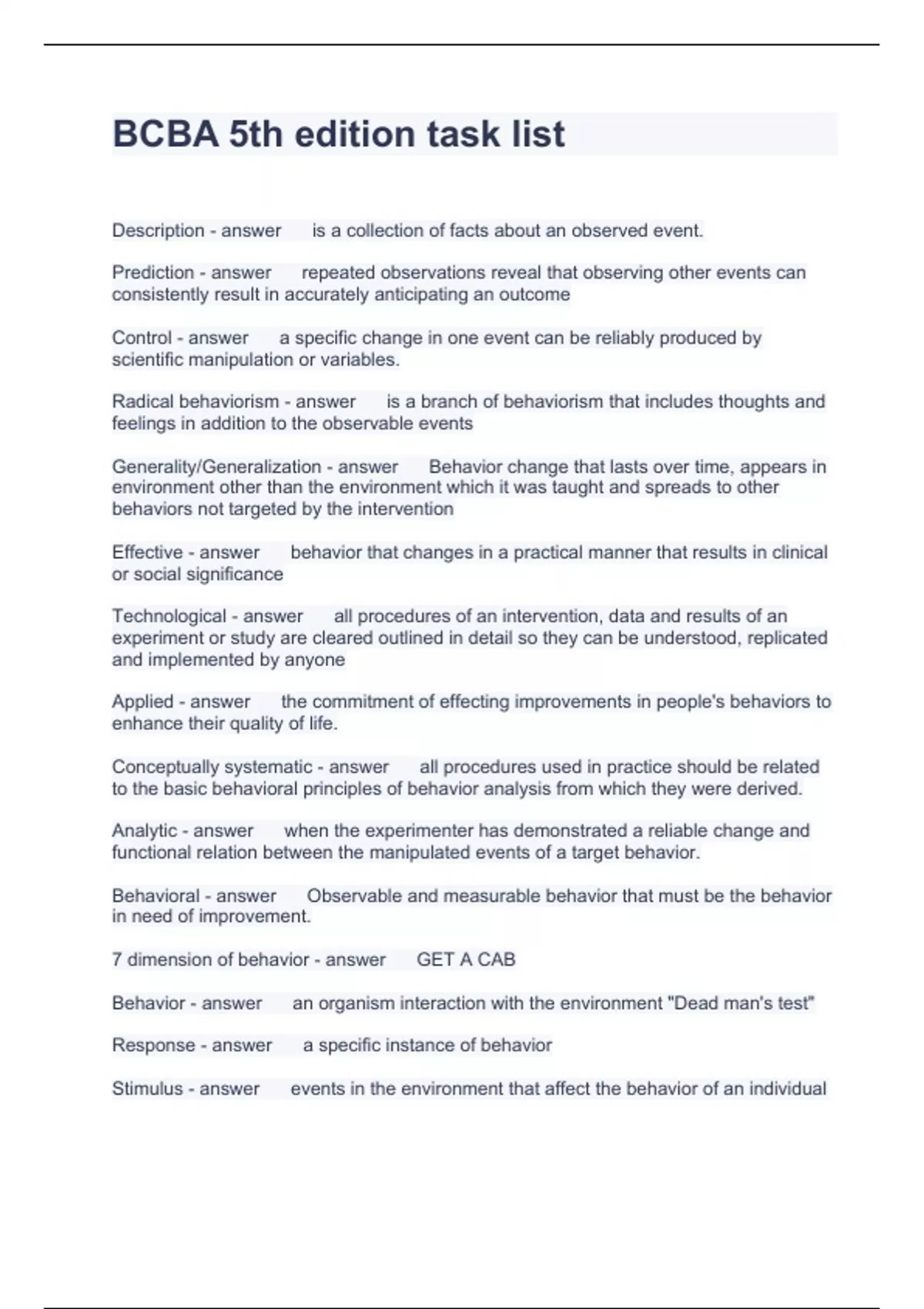 BCBA 5th edition task list

Description - answer is a collection of facts about an observed event.

Prediction - answer repeated observations reveal that observing other events can consistently result in accurately anticipating an outcome

Control - answer a specific change in one event can be reliably produced by scientific manipulation or variables.

Radical behaviorism - answer is a branch of behaviorism that includes thoughts and feelings in addition to the observable events

Generality/Generalization - answer Behavior change that lasts over time, appears in environment other than the environment which it was taught and spreads to other behaviors not targeted by the intervention

Effective - answer behavior that changes in a practical manner that results in clinical or social significance

Technological - answer all procedures of an intervention, data and results of an experiment or study are cleared outlined in detail so they can be understood, replicated and implemented by anyone

Applied - answer the commitment of effecting improvements in people's behaviors to enhance their quality of life.

Conceptually systematic - answer all procedures used in practice should be related to the basic behavioral principles of behavior analysis from which they were derived.

Analytic - answer when the experimenter has demonstrated a reliable change and functional relation between the manipulated events of a target behavior.

Behavioral - answer Observable and measurable behavior that must be the behavior in need of improvement.

7 dimension of behavior - answer GET A CAB

Behavior - answer an organism interaction with the environment "Dead man's test"

Response - answer a specific instance of behavior

Stimulus - answer events in the environment that affect the behavior of an individual